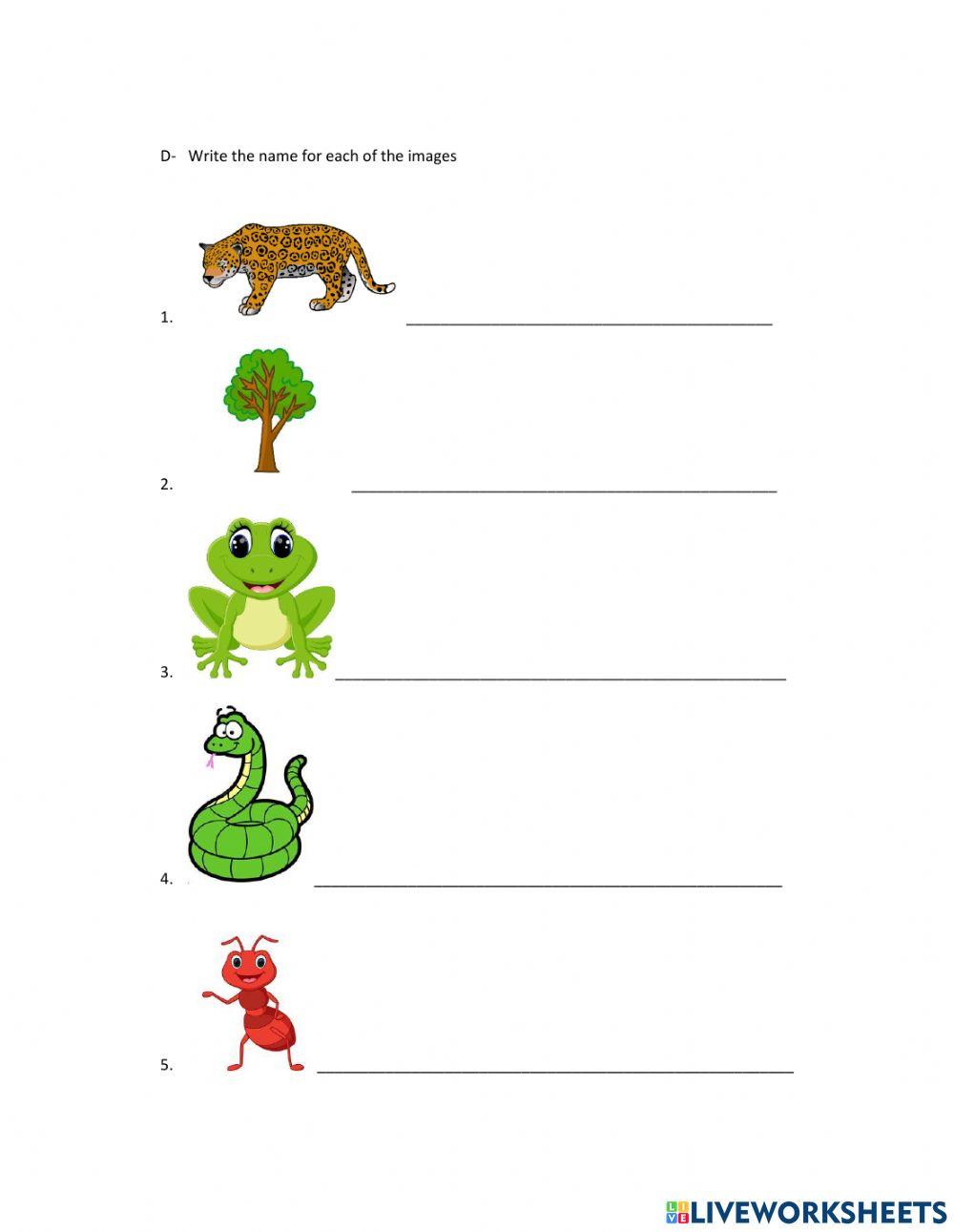 D- Write the name for each of the images

1. ____

2. ____

3. ____

4. ____

5. ____

LIVEWORKSHEETS